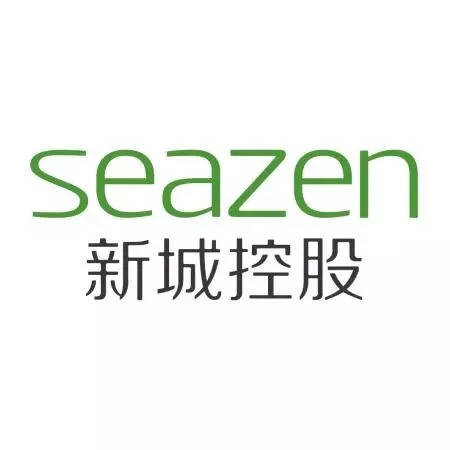 seazen
新城控股